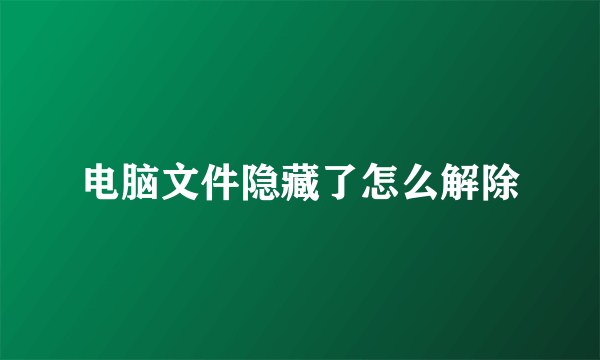 电脑文件隐藏了怎么解除